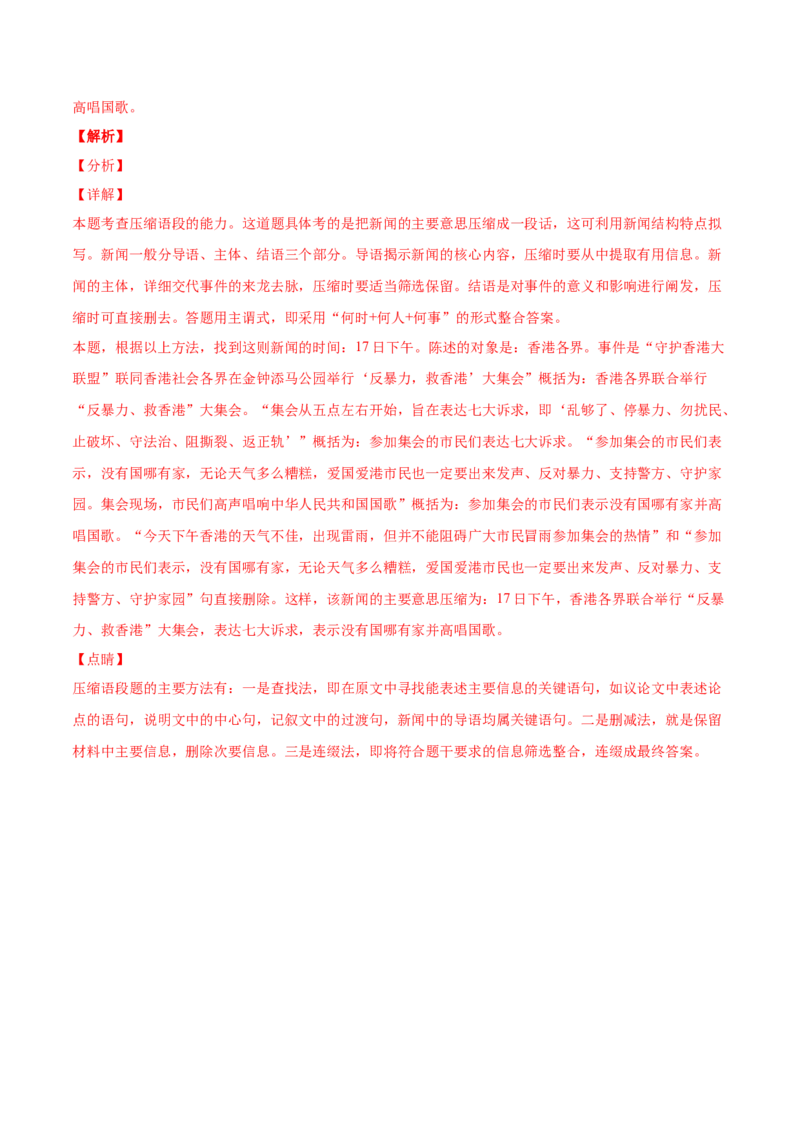 高唱国歌。

【解析】

【分析】

【详解】

本题考查压缩语段的能力。这道题具体考的是把新闻的主要意思压缩成一段话，这可利用新闻结构特点拟写。新闻一般分导语、主体、结语三个部分。导语揭示新闻的核心内容，压缩时要从中提取有用信息。新闻的主体，详细交代事件的来龙去脉，压缩时要适当筛选保留。结语是对事件的意义和影响进行阐发，压缩时可直接删去。答题用主谓式，即采用“何时+何人+何事”的形式整合答案。

本题，根据以上方法，找到这则新闻的时间：17日下午。陈述的对象是：香港各界。事件是“守护香港大联盟”联同香港社会各界在金钟添马公园举行‘反暴力，救香港’大集会”概括为：香港各界联合举行“反暴力、救香港”大集会。“集会从五点左右开始，旨在表达七大诉求，即‘乱够了、停暴力、勿扰民、止破坏、守法治、阻撕裂、返正轨’”概括为：参加集会的市民们表达七大诉求。“参加集会的市民们表示，没有国哪有家，无论天气多么糟糕，爱国爱港市民也一定要出来发声、反对暴力、支持警方、守护家园。集会现场，市民们高声唱响中华人民共和国国歌”概括为：参加集会的市民们表示没有国哪有家并高唱国歌。“今天下午香港的天气不佳，出现雷雨，但并不能阻碍广大市民冒雨参加集会的热情”和“参加集会的市民们表示，没有国哪有家，无论天气多么糟糕，爱国爱港市民也一定要出来发声、反对暴力、支持警方、守护家园”句直接删除。这样，该新闻的主要意思压缩为：17日下午，香港各界联合举行“反暴力、救香港”大集会，表达七大诉求，表示没有国哪有家并高唱国歌。

【点睛】

压缩语段题的主要方法有：一是查找法，即在原文中寻找能表述主要信息的关键语句，如议论文中表述论点的语句，说明文中的中心句，记叙文中的过渡句，新闻中的导语均属关键语句。二是删减法，就是保留材料中主要信息，删除次要信息。三是连缀法，即将符合题干要求的信息筛选整合，连缀成最终答案。